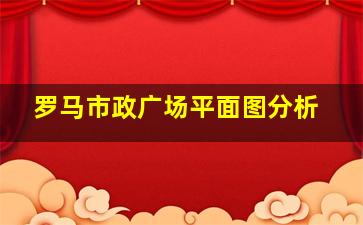 罗马市政广场平面图分析